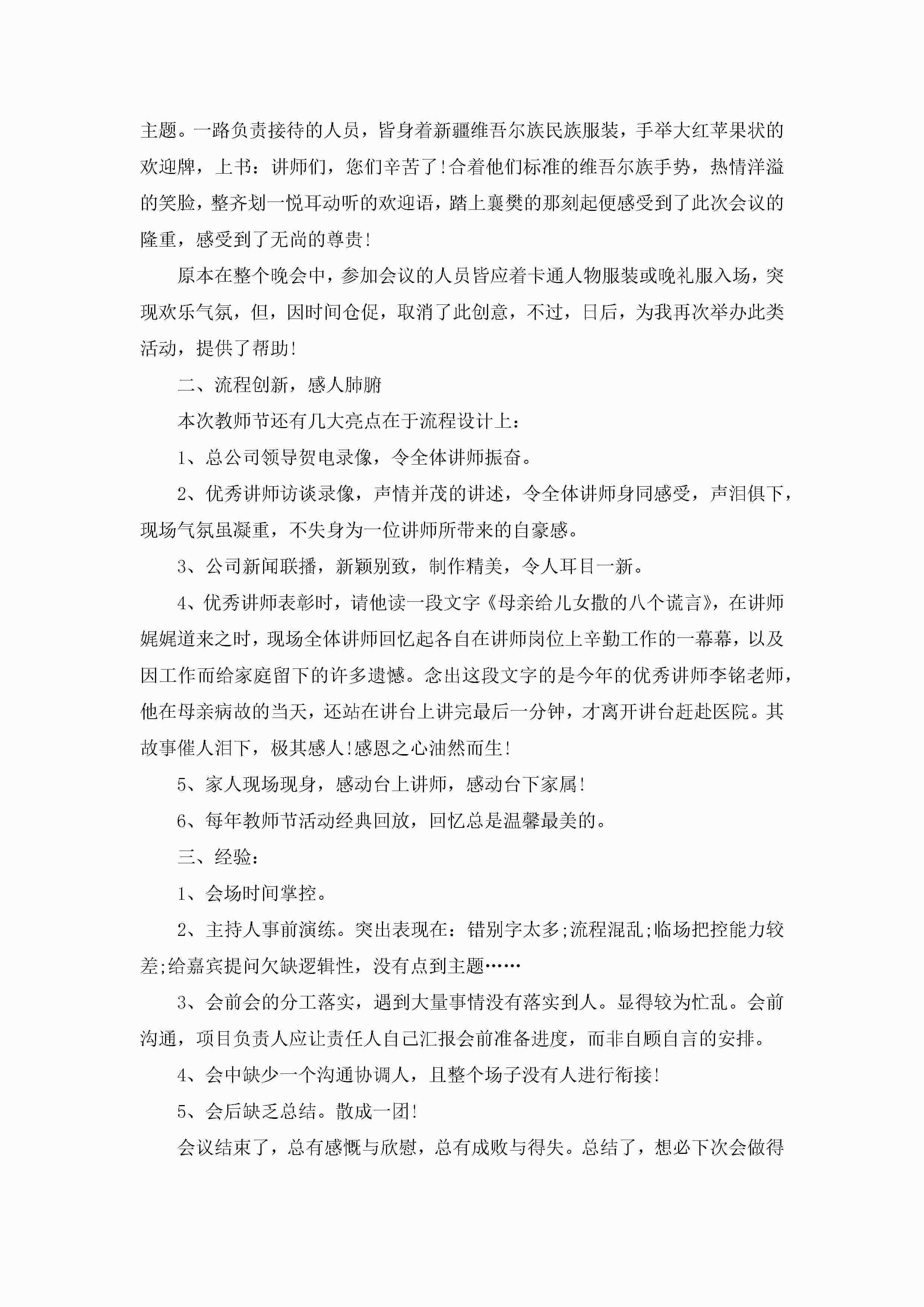 主题。一路负责接待的人员，皆身着新疆维吾尔族民族服装，手举大红苹果状的欢迎牌，上书：讲师们，您们辛苦了!合着他们标准的维吾尔族手势，热情洋溢的笑脸，整齐划一悦耳动听的欢迎语，踏上襄樊的那刻起便感受到了此次会议的隆重，感受到了无尚的尊贵!

原本在整个晚会中，参加会议的人员皆应着卡通人物服装或晚礼服入场，突现欢乐气氛，但，因时间仓促，取消了此创意，不过，日后，为我再次举办此类活动，提供了帮助!

二、流程创新，感人肺腑

本次教师节还有几大亮点在于流程设计上：

1、总公司领导贺电录像，令全体讲师振奋。

2、优秀讲师访谈录像，声情并茂的讲述，令全体讲师身同感受，声泪俱下，现场气氛虽凝重，不失身为一位讲师所带来的自豪感。

3、公司新闻联播，新颖别致，制作精美，令人耳目一新。

4、优秀讲师表彰时，请他读一段文字《母亲给儿女撒的八个谎言》，在讲师娓娓道来之时，现场全体讲师回忆起各自在讲师岗位上辛勤工作的一幕幕，以及因工作而给家庭留下的许多遗憾。念出这段文字的是今年的优秀讲师李铭老师，他在母亲病故的当天，还站在讲台上讲完最后一分钟，才离开讲台赶赴医院。其故事催人泪下，极其感人!感恩之心油然而生!

5、家人现场现身，感动台上讲师，感动台下家属!

6、每年教师节活动经典回放，回忆总是温馨最美的。

三、经验：

1、会场时间掌控。

2、主持人事前演练。突出表现在：错别字太多;流程混乱;临场把控能力较差;给嘉宾提问欠缺逻辑性，没有点到主题……

3、会前会的分工落实，遇到大量事情没有落实到人。显得较为忙乱。会前沟通，项目负责人应让责任人自己汇报会前准备进度，而非自顾自言的安排。

4、会中缺少一个沟通协调人，且整个场子没有人进行衔接!

5、会后缺乏总结。散成一团!

会议结束了，总有感慨与欣慰，总有成败与得失。总结了，想必下次会做得